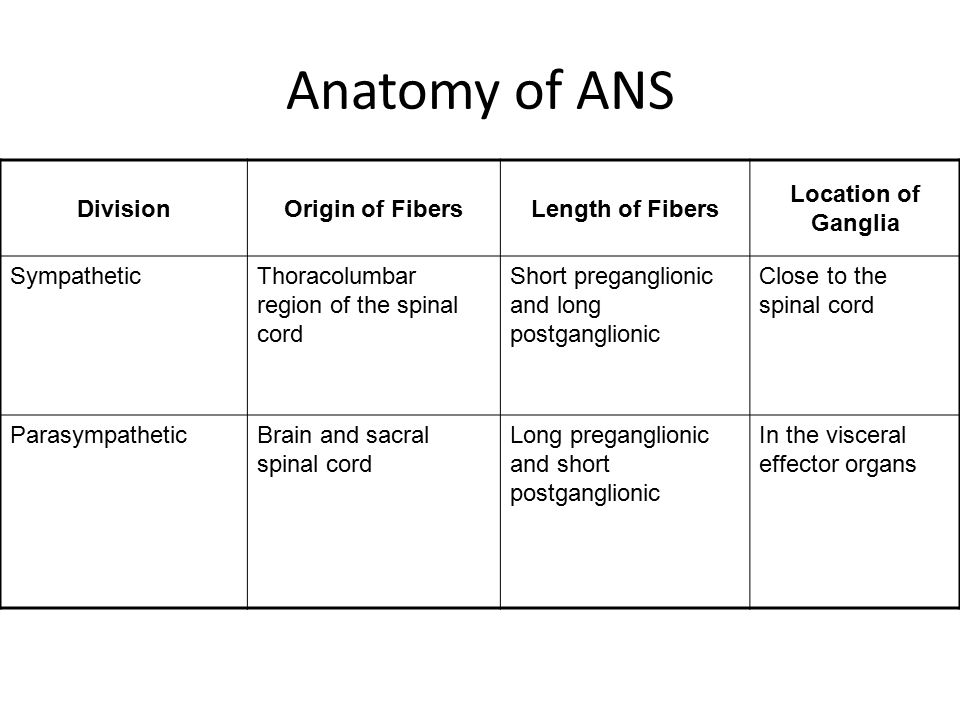 Anatomy of ANS

| Division | Origin of Fibers | Length of Fibers | Location of Ganglia |
|---|---|---|---|
| Sympathetic | Thoracolumbar region of the spinal cord | Short preganglionic and long postganglionic | Close to the spinal cord |
| Parasympathetic | Brain and sacral spinal cord | Long preganglionic and short postganglionic | In the visceral effector organs |